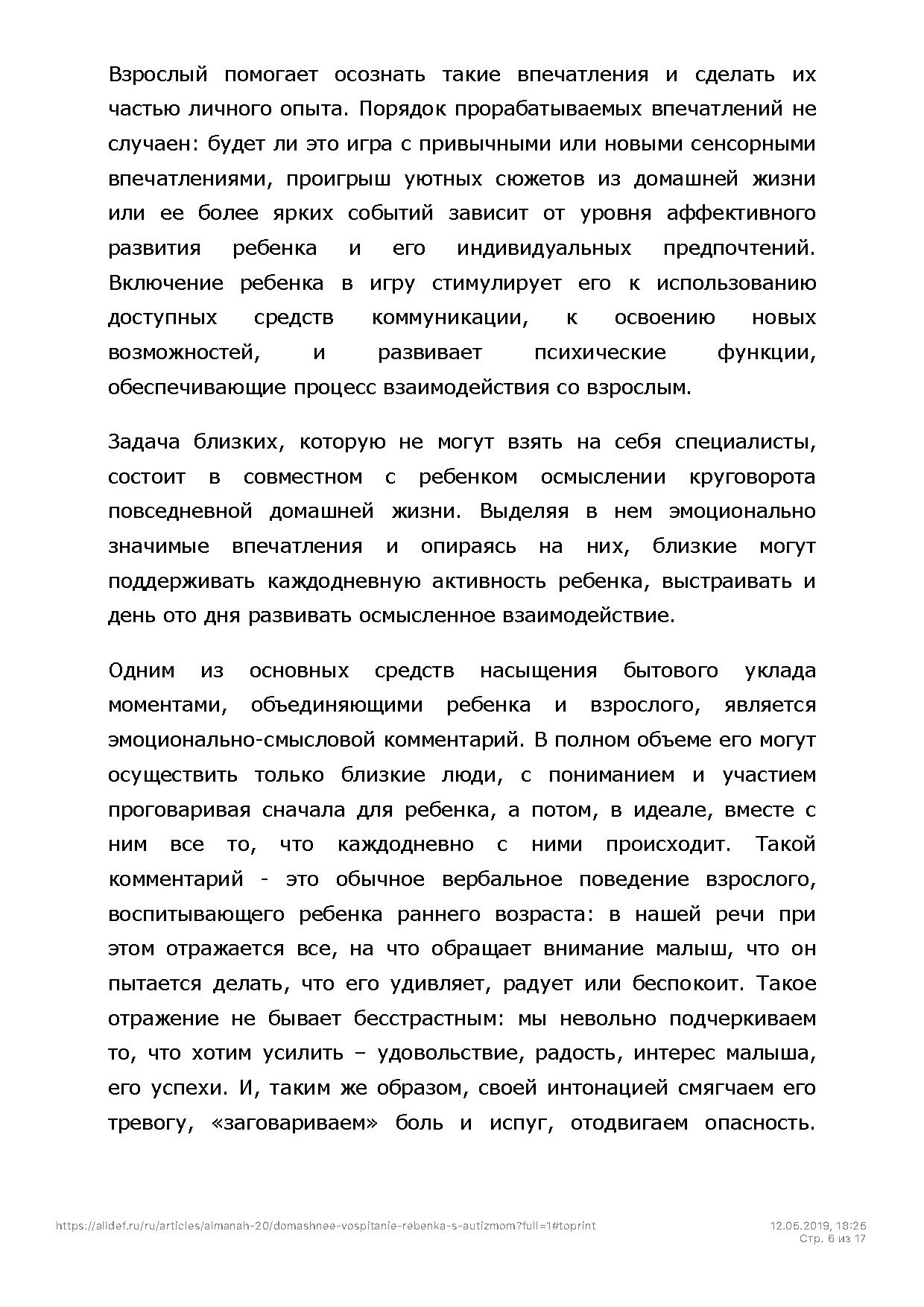 Взрослый помогает осознать такие впечатления и сделать их частью личного опыта. Порядок прорабатываемых впечатлений не случаен: будет ли это игра с привычными или новыми сенсорными впечатлениями, проигрыш уютных сюжетов из домашней жизни или ее более ярких событий зависит от уровня аффективного развития ребенка и его индивидуальных предпочтений. Включение ребенка в игру стимулирует его к использованию доступных средств коммуникации, к освоению новых возможностей, и развивает психические функции, обеспечивающие процесс взаимодействия со взрослым.

Задача близких, которую не могут взять на себя специалисты, состоит в совместном с ребенком осмыслении круговорота повседневной домашней жизни. Выделяя в нем эмоционально значимые впечатления и опираясь на них, близкие могут поддерживать каждодневную активность ребенка, выстраивать и день ото дня развивать осмысленное взаимодействие.

Одним из основных средств насыщения бытового уклада моментами, объединяющими ребенка и взрослого, является эмоционально-смысловой комментарий. В полном объеме его могут осуществить только близкие люди, с пониманием и участием проговаривая сначала для ребенка, а потом, в идеале, вместе с ним все то, что каждодневно с ними происходит. Такой комментарий - это обычное вербальное поведение взрослого, воспитывающего ребенка раннего возраста: в нашей речи при этом отражается все, на что обращает внимание малыш, что он пытается делать, что его удивляет, радует или беспокоит. Такое отражение не бывает бесстрастным: мы невольно подчеркиваем то, что хотим усилить – удовольствие, радость, интерес малыша, его успехи. И, таким же образом, своей интонацией смягчаем его тревогу, «заговариваем» боль и испуг, отодвигаем опасность.

https://alldef.ru/ru/articles/almanah-20/domashnee-vospitanie-rebenka-s-autizmom?full=1#toprint
12.05.2019, 18:25
Стр. 6 из 17